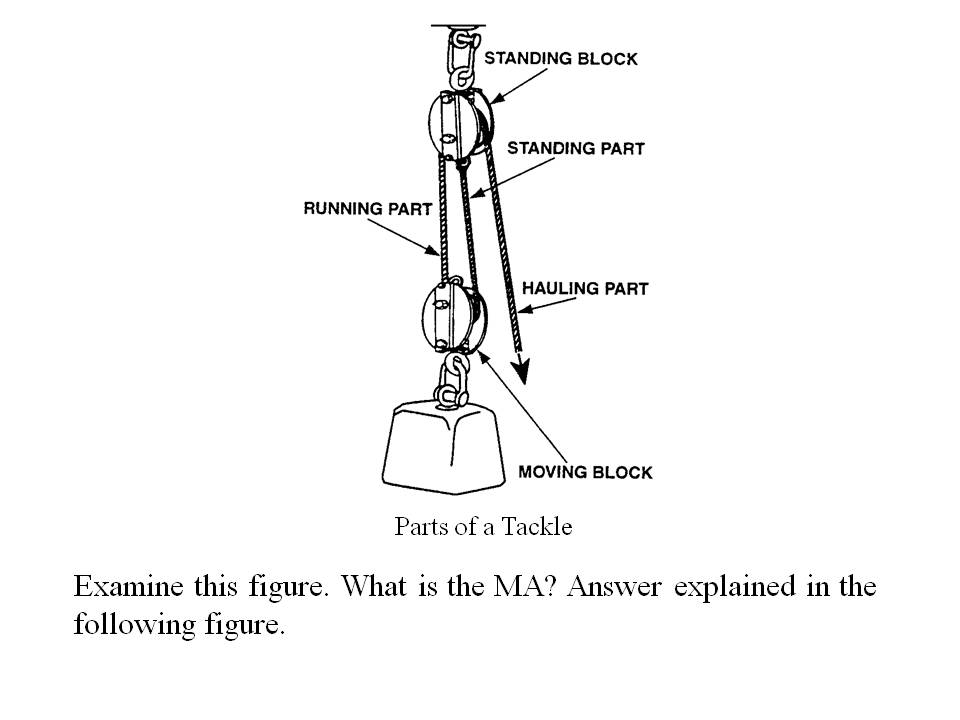 STANDING BLOCK

STANDING PART

RUNNING PART

HAULING PART

MOVING BLOCK

Parts of a Tackle

Examine this figure. What is the MA? Answer explained in the following figure.